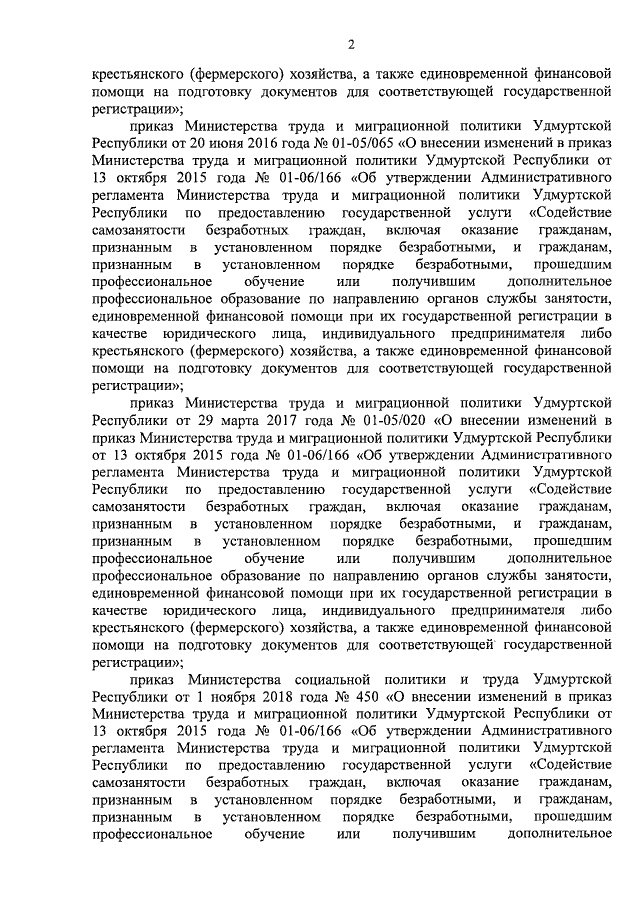 2

крестьянского (фермерского) хозяйства, а также единовременной финансовой помощи на подготовку документов для соответствующей государственной регистрации»;

приказ Министерства труда и миграционной политики Удмуртской Республики от 20 июня 2016 года № 01-05/065 «О внесении изменений в приказ Министерства труда и миграционной политики Удмуртской Республики от 13 октября 2015 года № 01-06/166 «Об утверждении Административного регламента Министерства труда и миграционной политики Удмуртской Республики по предоставлению государственной услуги «Содействие самозанятости безработных граждан, включая оказание гражданам, признанным в установленном порядке безработными, и гражданам, признанным в установленном порядке безработными, прошедшим профессиональное обучение или получившим дополнительное профессиональное образование по направлению органов службы занятости, единовременной финансовой помощи при их государственной регистрации в качестве юридического лица, индивидуального предпринимателя либо крестьянского (фермерского) хозяйства, а также единовременной финансовой помощи на подготовку документов для соответствующей государственной регистрации»;

приказ Министерства труда и миграционной политики Удмуртской Республики от 29 марта 2017 года № 01-05/020 «О внесении изменений в приказ Министерства труда и миграционной политики Удмуртской Республики от 13 октября 2015 года № 01-06/166 «Об утверждении Административного регламента Министерства труда и миграционной политики Удмуртской Республики по предоставлению государственной услуги «Содействие самозанятости безработных граждан, включая оказание гражданам, признанным в установленном порядке безработными, и гражданам, признанным в установленном порядке безработными, прошедшим профессиональное обучение или получившим дополнительное профессиональное образование по направлению органов службы занятости, единовременной финансовой помощи при их государственной регистрации в качестве юридического лица, индивидуального предпринимателя либо крестьянского (фермерского) хозяйства, а также единовременной финансовой помощи на подготовку документов для соответствующей государственной регистрации»;

приказ Министерства социальной политики и труда Удмуртской Республики от 1 ноября 2018 года № 450 «О внесении изменений в приказ Министерства труда и миграционной политики Удмуртской Республики от 13 октября 2015 года № 01-06/166 «Об утверждении Административного регламента Министерства труда и миграционной политики Удмуртской Республики по предоставлению государственной услуги «Содействие самозанятости безработных граждан, включая оказание гражданам, признанным в установленном порядке безработными, и гражданам, признанным в установленном порядке безработными, прошедшим профессиональное обучение или получившим дополнительное